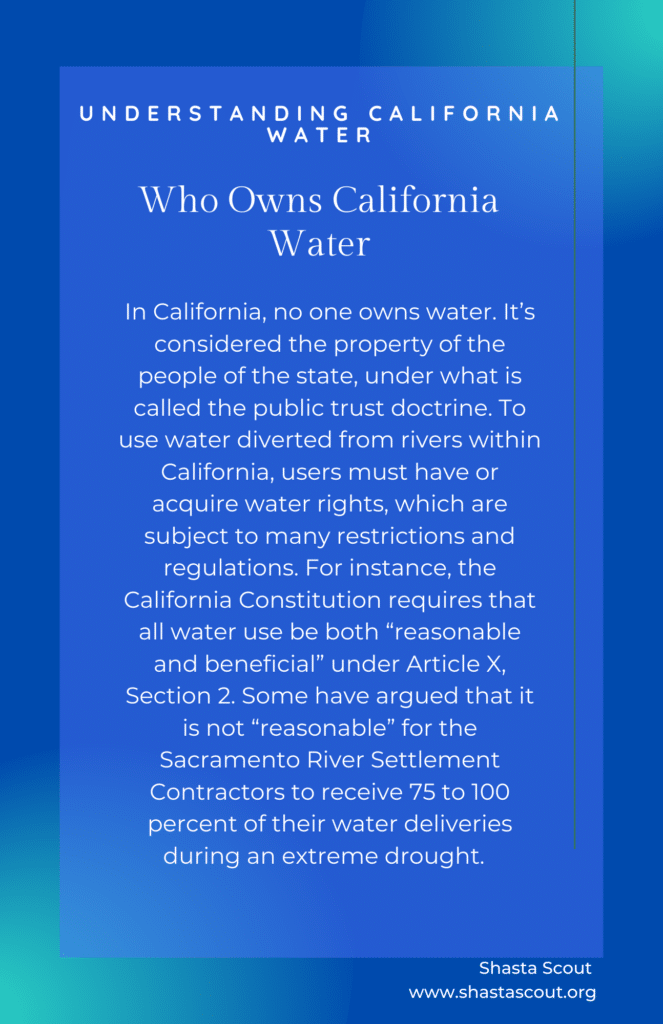 UNDERSTANDING CALIFORNIA WATER

Who Owns California Water

In California, no one owns water. It's considered the property of the people of the state, under what is called the public trust doctrine. To use water diverted from rivers within California, users must have or acquire water rights, which are subject to many restrictions and regulations. For instance, the California Constitution requires that all water use be both "reasonable and beneficial" under Article X, Section 2. Some have argued that it is not "reasonable" for the Sacramento River Settlement Contractors to receive 75 to 100 percent of their water deliveries during an extreme drought.

Shasta Scout
www.shastascout.org